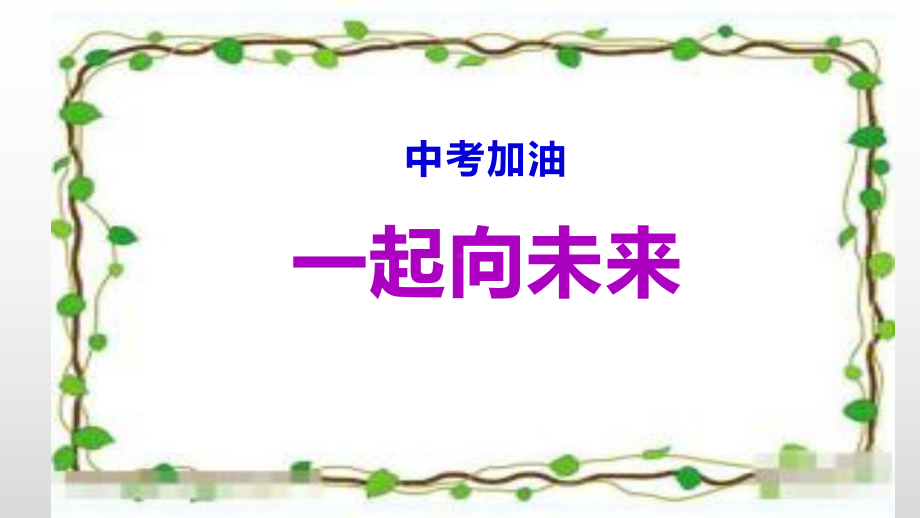 中考加油

一起向未来